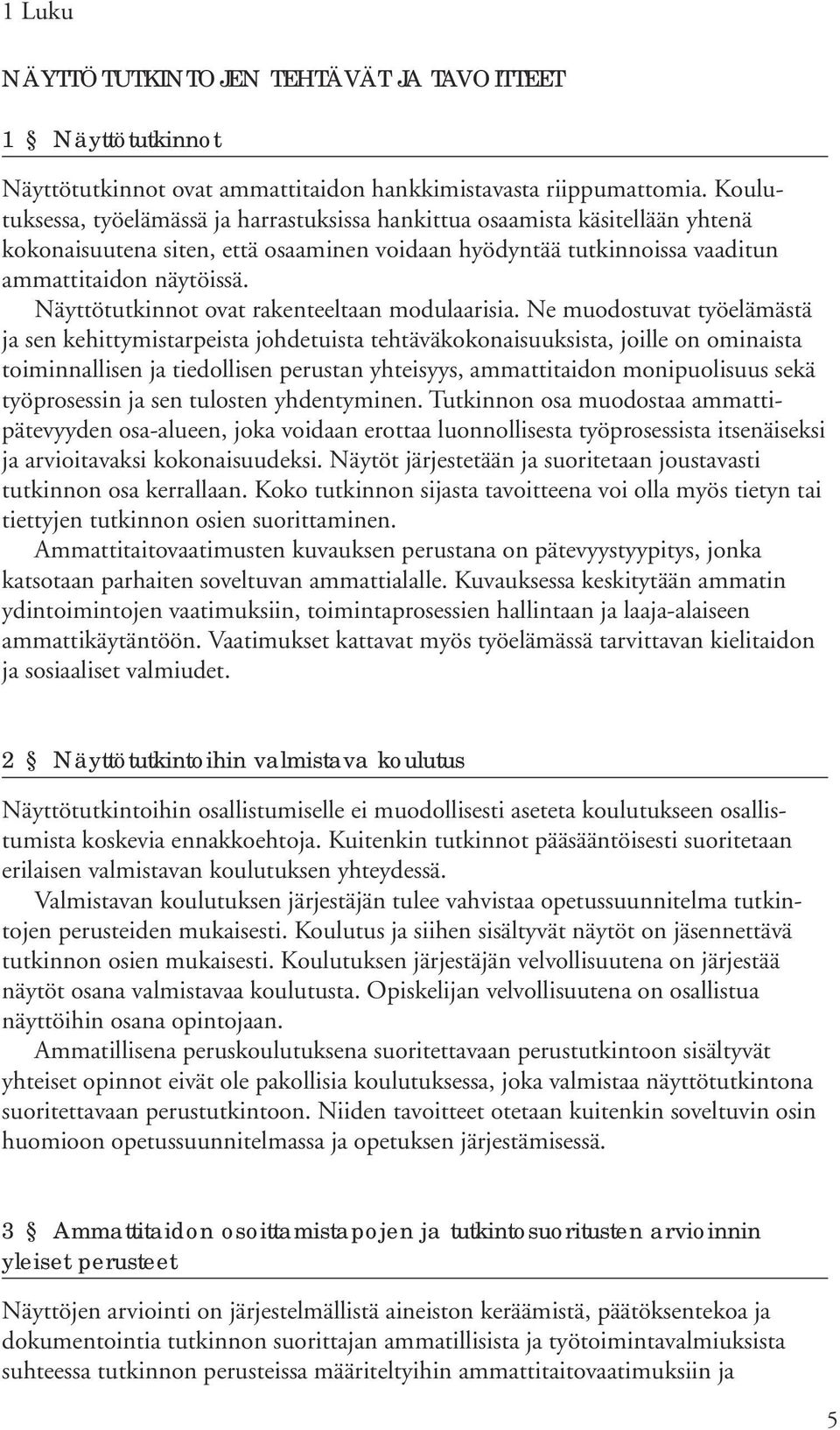 1 Luku

NÄYTTÖTUTKINTOJEN TEHTÄVÄT JA TAVOITTEET

1 § Näyttötutkinnot

Näyttötutkinnot ovat ammattitaidon hankkimistavasta riippumattomia. Koulutuksessa, työelämässä ja harrastuksissa hankittua osaamista käsitellään yhtenä kokonaisuutena siten, että osaaminen voidaan hyödyntää tutkinnoissa vaaditun ammattitaidon näytöissä.

Näyttötutkinnot ovat rakenteeltaan modulaarisia. Ne muodostuvat työelämästä ja sen kehittymistarpeista johdetuista tehtäväkokonaisuuksista, joille on ominaista toiminnallisen ja tiedollisen perustan yhteisyys, ammattitaidon monipuolisuus sekä työprosessin ja sen tulosten yhdentyminen. Tutkinnon osa muodostaa ammattipätevyyden osa-alueen, joka voidaan erottaa luonnollisesta työprosessista itsenäiseksi ja arvioitavaksi kokonaisuudeksi. Näytöt järjestetään ja suoritetaan joustavasti tutkinnon osa kerrallaan. Koko tutkinnon sijasta tavoitteena voi olla myös tietyn tai tiettyjen tutkinnon osien suorittaminen.

Ammattitaitovaatimusten kuvauksen perustana on pätevyystyypitys, jonka katsotaan parhaiten soveltuvan ammattialalle. Kuvauksessa keskitytään ammatin ydintoimintojen vaatimuksiin, toimintaprosessien hallintaan ja laaja-alaiseen ammattikäytäntöön. Vaatimukset kattavat myös työelämässä tarvittavan kielitaidon ja sosiaaliset valmiudet.

2 § Näyttötutkintoihin valmistava koulutus

Näyttötutkintoihin osallistumiselle ei muodollisesti aseteta koulutukseen osallistumista koskevia ennakkoehtoja. Kuitenkin tutkinnot pääsääntöisesti suoritetaan erilaisen valmistavan koulutuksen yhteydessä.

Valmistavan koulutuksen järjestäjän tulee vahvistaa opetussuunnitelma tutkintojen perusteiden mukaisesti. Koulutus ja siihen sisältyvät näytöt on jäsennettävä tutkinnon osien mukaisesti. Koulutuksen järjestäjän velvollisuutena on järjestää näytöt osana valmistavaa koulutusta. Opiskelijan velvollisuutena on osallistua näyttöihin osana opintojaan.

Ammatillisena peruskoulutuksena suoritettavaan perustutkintoon sisältyvät yhteiset opinnot eivät ole pakollisia koulutuksessa, joka valmistaa näyttötutkintona suoritettavaan perustutkintoon. Niiden tavoitteet otetaan kuitenkin soveltuvin osin huomioon opetussuunnitelmassa ja opetuksen järjestämisessä.

3 § Ammattitaidon osoittamistapojen ja tutkintosuoritusten arvioinnin yleiset perusteet

Näyttöjen arviointi on järjestelmällistä aineiston keräämistä, päätöksentekoa ja dokumentointia tutkinnon suorittajan ammatillisista ja työtoimintavalmiuksista suhteessa tutkinnon perusteissa määriteltyihin ammattitaitovaatimuksiin ja

5